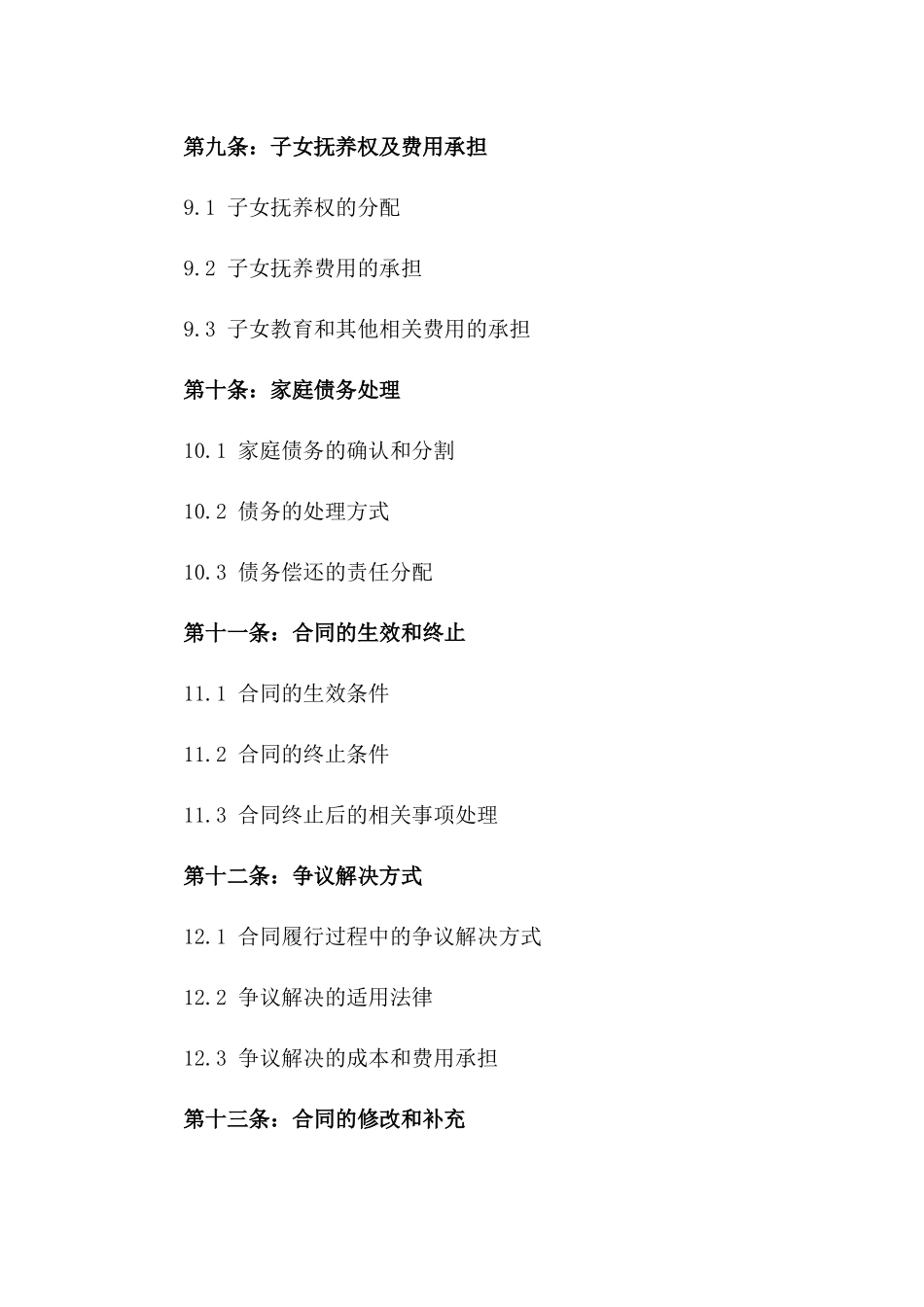 第九条：子女抚养权及费用承担

9.1 子女抚养权的分配

9.2 子女抚养费用的承担

9.3 子女教育和其他相关费用的承担

第十条：家庭债务处理

10.1 家庭债务的确认和分割

10.2 债务的处理方式

10.3 债务偿还的责任分配

第十一条：合同的生效和终止

11.1 合同的生效条件

11.2 合同的终止条件

11.3 合同终止后的相关事项处理

第十二条：争议解决方式

12.1 合同履行过程中的争议解决方式

12.2 争议解决的适用法律

12.3 争议解决的成本和费用承担

第十三条：合同的修改和补充